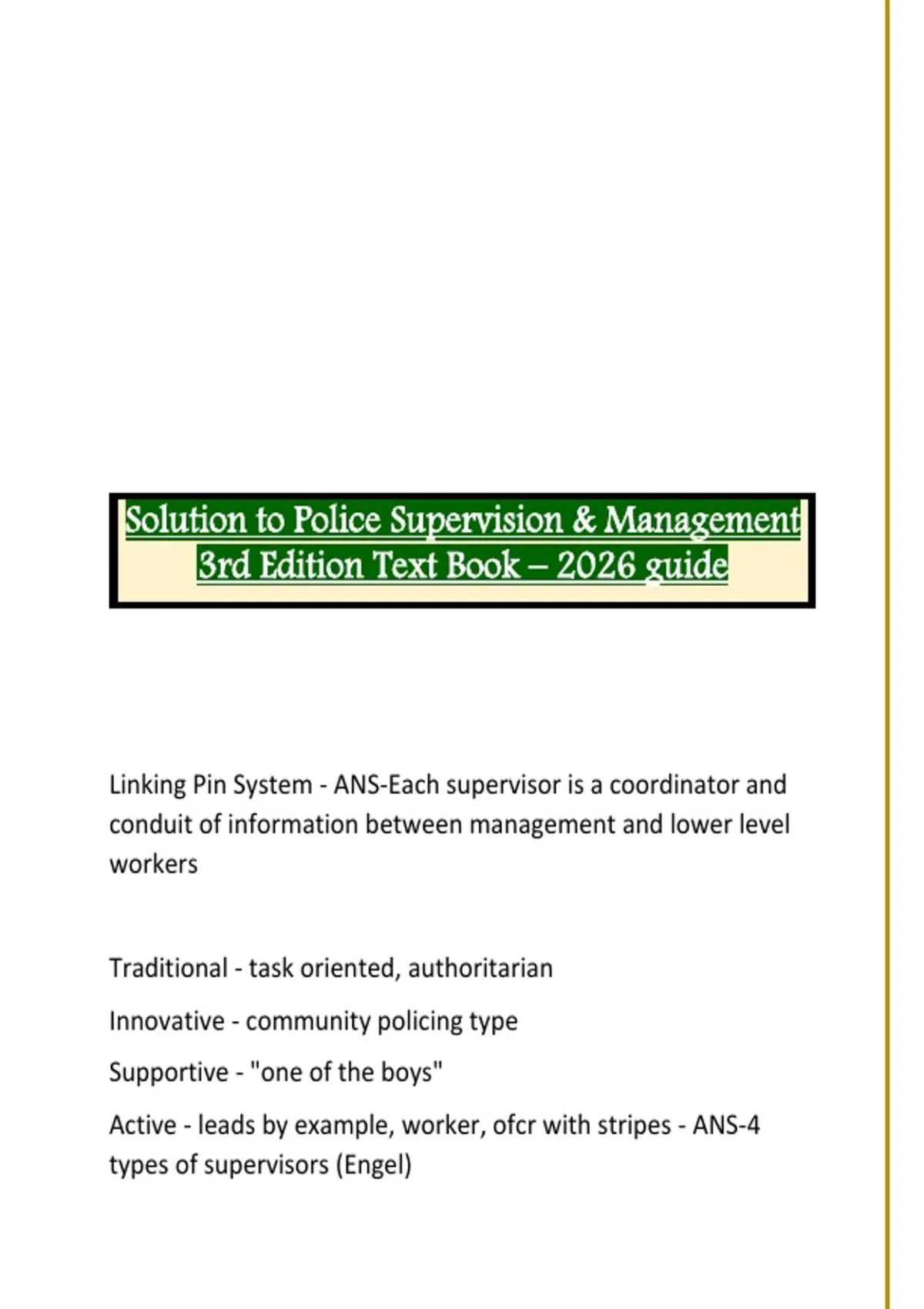 Solution to Police Supervision & Management 3rd Edition Text Book – 2026 guide

Linking Pin System - ANS-Each supervisor is a coordinator and conduit of information between management and lower level workers

Traditional - task oriented, authoritarian

Innovative - community policing type

Supportive - "one of the boys"

Active - leads by example, worker, ofcr with stripes - ANS-4 types of supervisors (Engel)